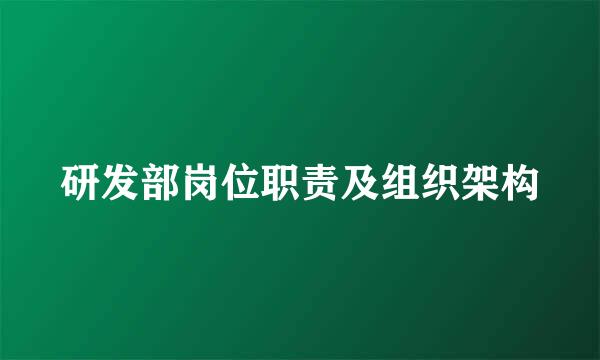 研发部岗位职责及组织架构